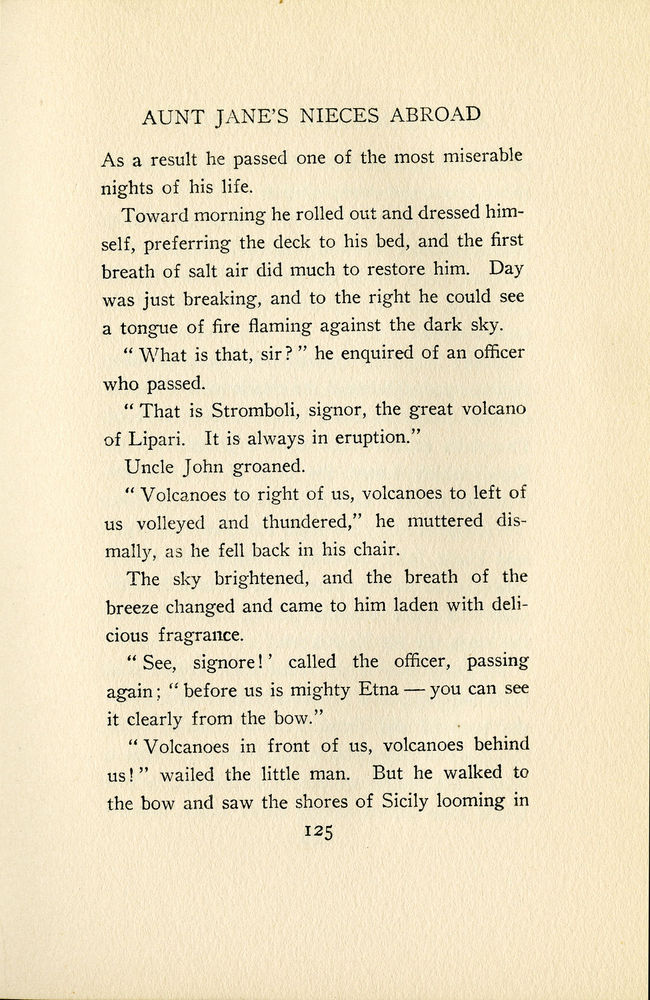 AUNT JANE'S NIECES ABROAD

As a result he passed one of the most miserable nights of his life.

Toward morning he rolled out and dressed himself, preferring the deck to his bed, and the first breath of salt air did much to restore him. Day was just breaking, and to the right he could see a tongue of fire flaming against the dark sky.

"What is that, sir?" he enquired of an officer who passed.

"That is Stromboli, signor, the great volcano of Lipari. It is always in eruption."

Uncle John groaned.

"Volcanoes to right of us, volcanoes to left of us volleyed and thundered," he muttered dismally, as he fell back in his chair.

The sky brightened, and the breath of the breeze changed and came to him laden with delicious fragrance.

"See, signore!' called the officer, passing again; "before us is mighty Etna — you can see it clearly from the bow."

"Volcanoes in front of us, volcanoes behind us!" wailed the little man. But he walked to the bow and saw the shores of Sicily looming in

125